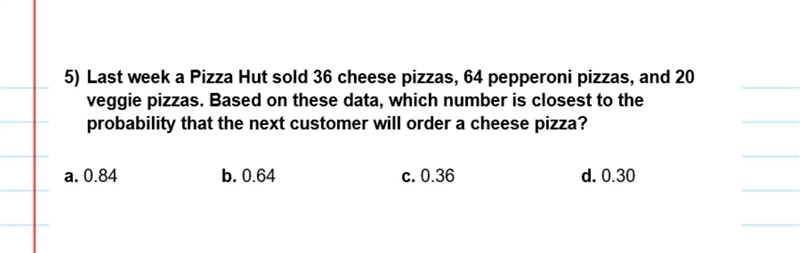 5) Last week a Pizza Hut sold 36 cheese pizzas, 64 pepperoni pizzas, and 20 veggie pizzas. Based on these data, which number is closest to the probability that the next customer will order a cheese pizza?

a. 0.84
b. 0.64
c. 0.36
d. 0.30